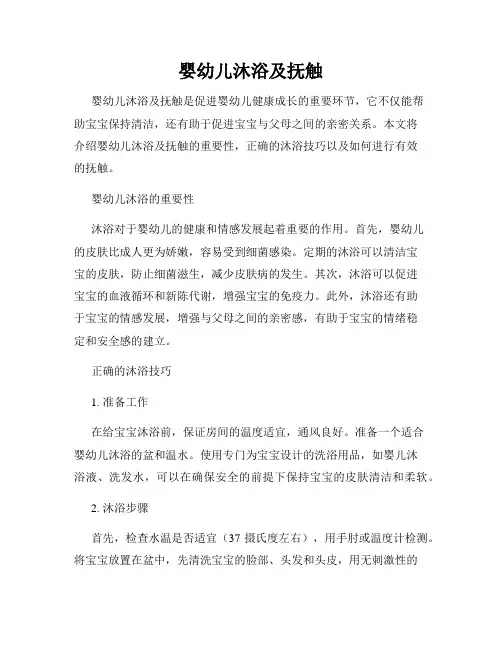 婴幼儿沐浴及抚触

婴幼儿沐浴及抚触是促进婴幼儿健康成长的重要环节，它不仅能帮助宝宝保持清洁，还有助于促进宝宝与父母之间的亲密关系。本文将介绍婴幼儿沐浴及抚触的重要性，正确的沐浴技巧以及如何进行有效的抚触。

婴幼儿沐浴的重要性

沐浴对于婴幼儿的健康和情感发展起着重要的作用。首先，婴幼儿的皮肤比成人更为娇嫩，容易受到细菌感染。定期的沐浴可以清洁宝宝的皮肤，防止细菌滋生，减少皮肤病的发生。其次，沐浴可以促进宝宝的血液循环和新陈代谢，增强宝宝的免疫力。此外，沐浴还有助于宝宝的情感发展，增强与父母之间的亲密感，有助于宝宝的情绪稳定和安全感的建立。

正确的沐浴技巧

1. 准备工作

在给宝宝沐浴前，保证房间的温度适宜，通风良好。准备一个适合婴幼儿沐浴的盆和温水。使用专门为宝宝设计的洗浴用品，如婴儿沐浴液、洗发水，可以在确保安全的前提下保持宝宝的皮肤清洁和柔软。

2. 沐浴步骤

首先，检查水温是否适宜（37 摄氏度左右），用手肘或温度计检测。将宝宝放置在盆中，先清洗宝宝的脸部、头发和头皮，用无刺激性的